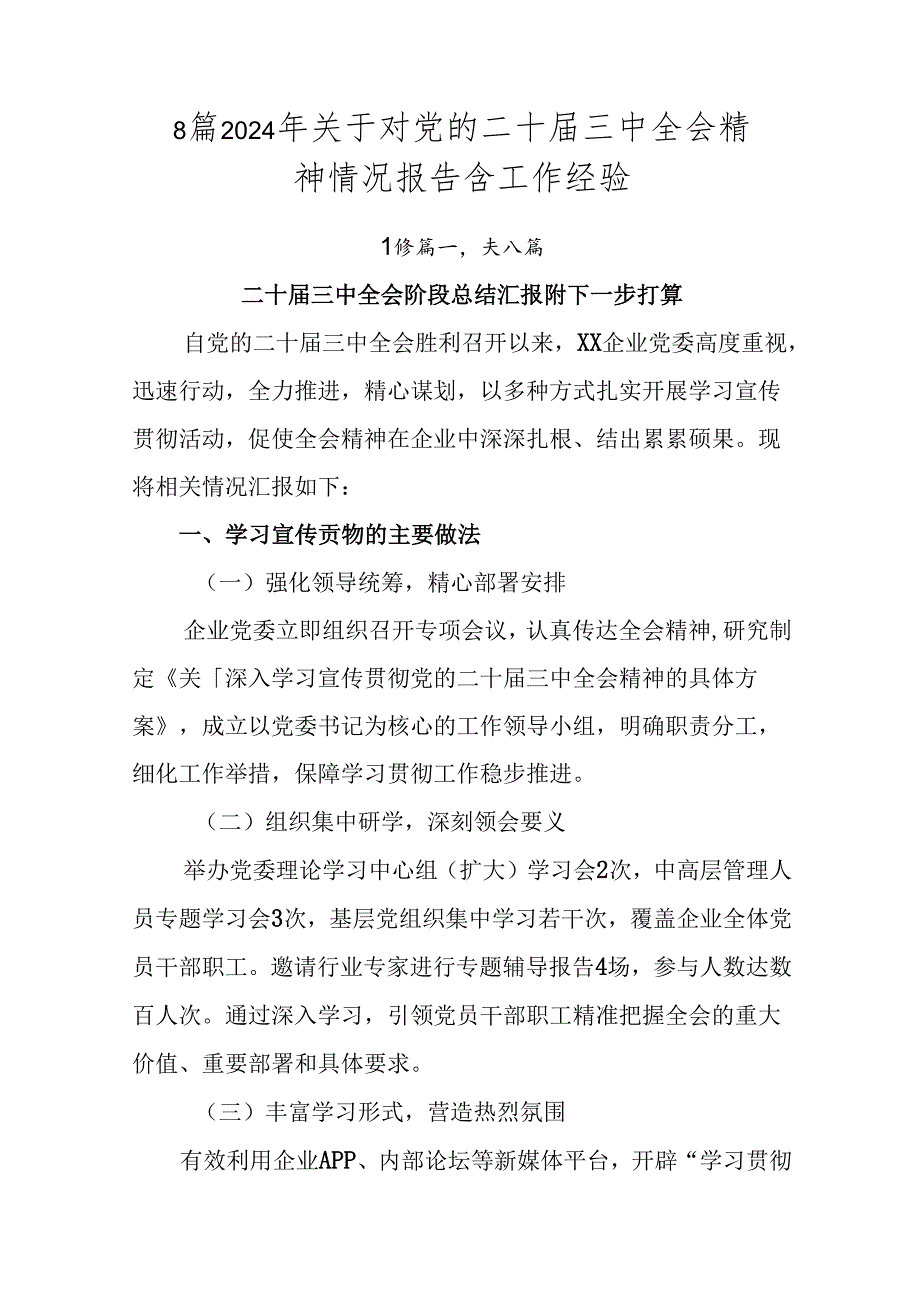 8篇2024年关于对党的二十届三中全会精神情况报告含工作经验

1修篇一，夫八篇

二十届三中全会阶段总结汇报附下一步打算

自党的二十届三中全会胜利召开以来，XX企业党委高度重视，迅速行动，全力推进，精心谋划，以多种方式扎实开展学习宣传贯彻活动，促使全会精神在企业中深深扎根、结出累累硕果。现将相关情况汇报如下：

一、学习宣传贡物的主要做法

（一）强化领导统筹，精心部署安排

企业党委立即组织召开专项会议，认真传达全会精神，研究制定《关「深入学习宣传贯彻党的二十届三中全会精神的具体方案》，成立以党委书记为核心的工作领导小组，明确职责分工，细化工作举措，保障学习贯彻工作稳步推进。

（二）组织集中研学，深刻领会要义

举办党委理论学习中心组（扩大）学习会2次，中高层管理人员专题学习会3次，基层党组织集中学习若干次，覆盖企业全体党员干部职工。邀请行业专家进行专题辅导报告4场，参与人数达数百人次。通过深入学习，引领党员干部职工精准把握全会的重大价值、重要部署和具体要求。

（三）丰富学习形式，营造热烈氛围

有效利用企业APP、内部论坛等新媒体平台，开辟“学习贯彻